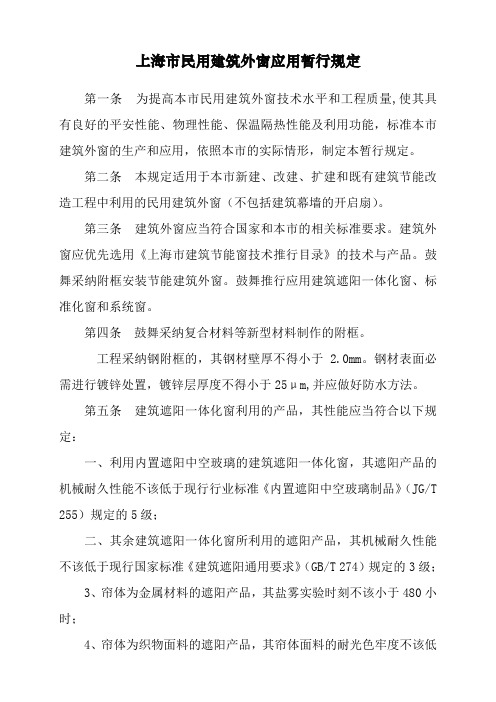 上海市民用建筑外窗应用暂行规定

第一条　为提高本市民用建筑外窗技术水平和工程质量,使其具有良好的平安性能、物理性能、保温隔热性能及利用功能，标准本市建筑外窗的生产和应用，依照本市的实际情形，制定本暂行规定。

第二条　本规定适用于本市新建、改建、扩建和既有建筑节能改造工程中利用的民用建筑外窗（不包括建筑幕墙的开启扇）。

第三条　建筑外窗应当符合国家和本市的相关标准要求。建筑外窗应优先选用《上海市建筑节能窗技术推行目录》的技术与产品。鼓舞采纳附框安装节能建筑外窗。鼓舞推行应用建筑遮阳一体化窗、标准化窗和系统窗。

第四条　鼓舞采纳复合材料等新型材料制作的附框。

工程采纳钢附框的，其钢材壁厚不得小于 2.0mm。钢材表面必需进行镀锌处置，镀锌层厚度不得小于25μm,并应做好防水方法。

第五条　建筑遮阳一体化窗利用的产品，其性能应当符合以下规定：

一、利用内置遮阳中空玻璃的建筑遮阳一体化窗，其遮阳产品的机械耐久性能不该低于现行行业标准《内置遮阳中空玻璃制品》（JG/T 255）规定的5级；

二、其余建筑遮阳一体化窗所利用的遮阳产品，其机械耐久性能不该低于现行国家标准《建筑遮阳通用要求》(GB/T 274）规定的3级；

3、帘体为金属材料的遮阳产品，其盐雾实验时刻不该小于480小时；

4、帘体为织物面料的遮阳产品，其帘体面料的耐光色牢度不该低